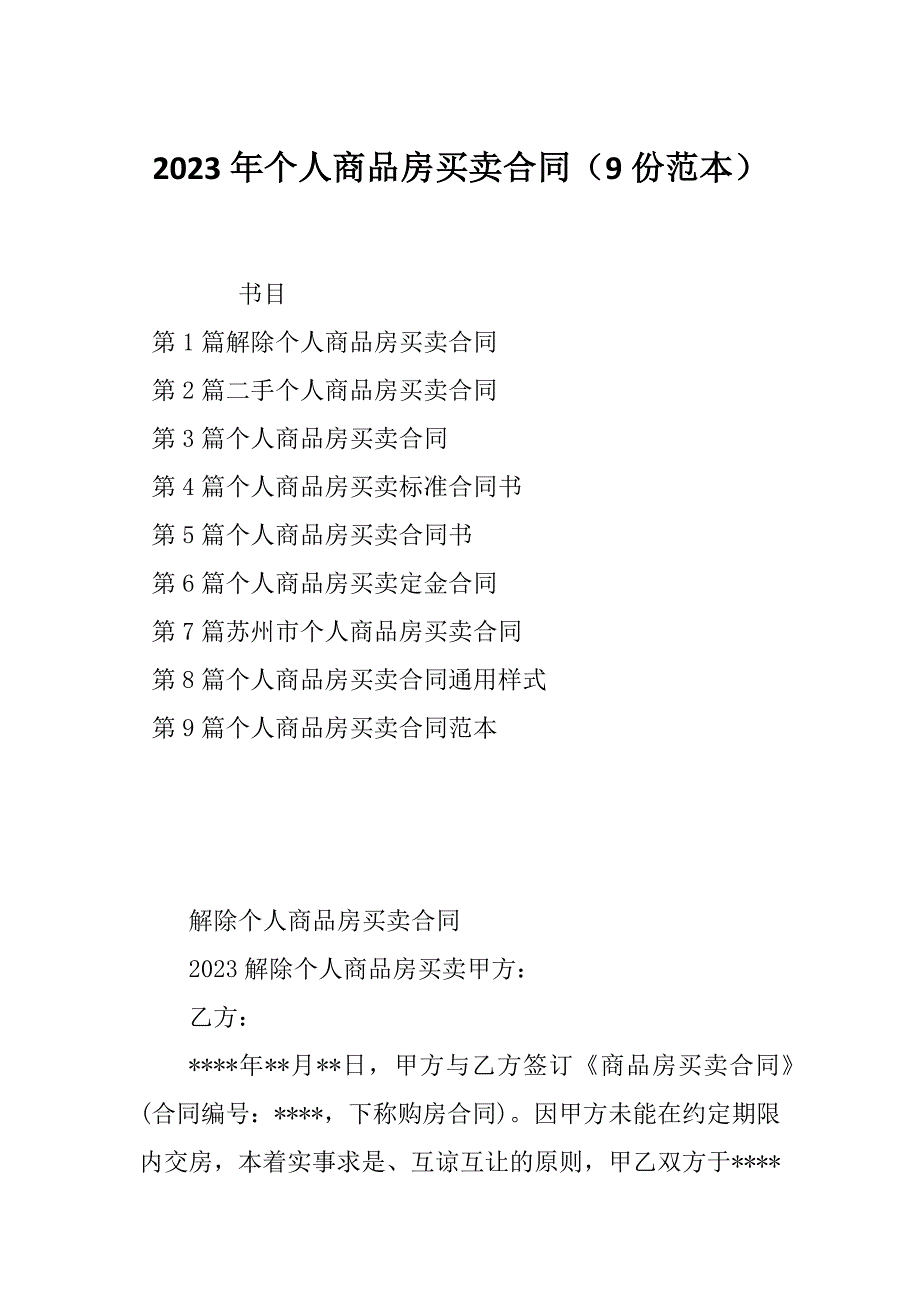 2023年个人商品房买卖合同（9份范本）

书目

第1篇解除个人商品房买卖合同

第2篇二手个人商品房买卖合同

第3篇个人商品房买卖合同

第4篇个人商品房买卖标准合同书

第5篇个人商品房买卖合同书

第6篇个人商品房买卖定金合同

第7篇苏州市个人商品房买卖合同

第8篇个人商品房买卖合同通用样式

第9篇个人商品房买卖合同范本

解除个人商品房买卖合同

2023解除个人商品房买卖甲方：

乙方：

****年**月**日，甲方与乙方签订《商品房买卖合同》(合同编号：****，下称购房合同)。因甲方未能在约定期限内交房，本着实事求是、互谅互让的原则，甲乙双方于****